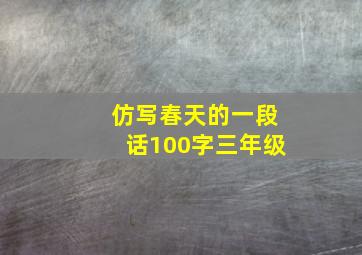 仿写春天的一段话100字三年级